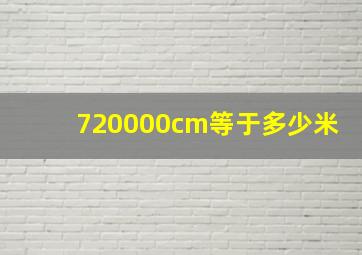 720000cm等于多少米